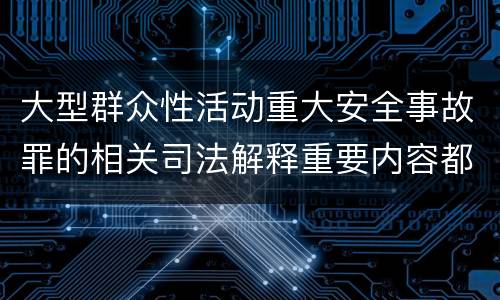 大型群众性活动重大安全事故罪的相关司法解释重要内容都